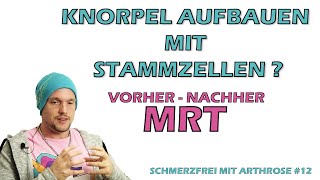 KNORPEL AUFBAUEN MIT STAMMZELLEN ?

VORHER - NACHHER
MRT

SCHMERZFREI MIT ARTHROSE #12